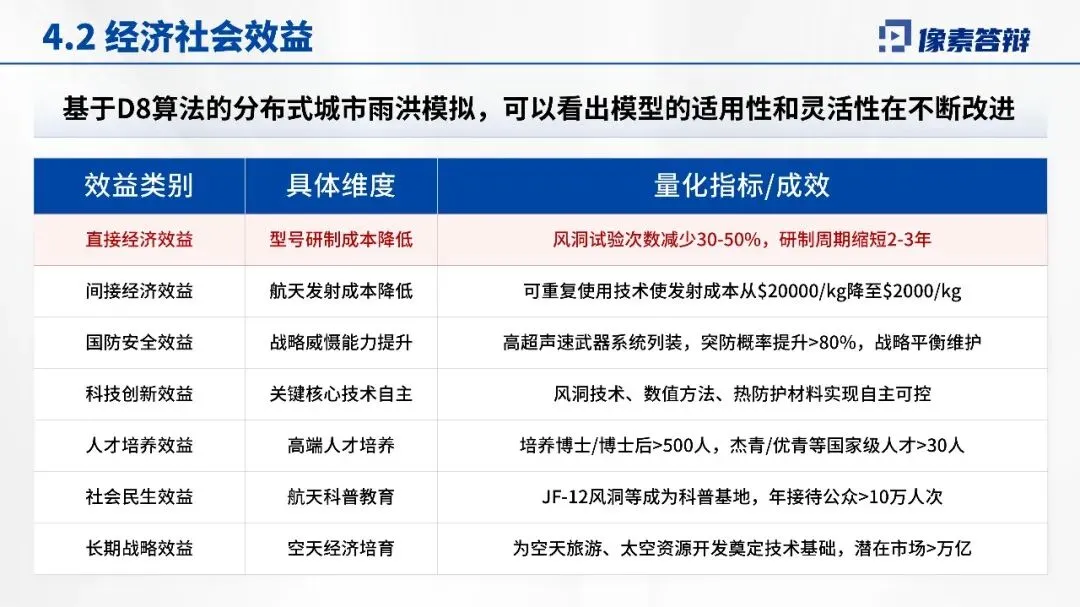 4.2 经济社会效益

像素答辩

基于D8算法的分布式城市雨洪模拟，可以看出模型的适用性和灵活性在不断改进

| 效益类别 | 具体维度 | 量化指标/成效 |
|---|---|---|
| 直接经济效益 | 型号研制成本降低 | 风洞试验次数减少30-50%，研制周期缩短2-3年 |
| 间接经济效益 | 航天发射成本降低 | 可重复使用技术使发射成本从\$20000/kg降至\$2000/kg |
| 国防安全效益 | 战略威慑能力提升 | 高超声速武器系统列装，突防概率提升>80%，战略平衡维护 |
| 科技创新效益 | 关键核心技术自主 | 风洞技术、数值方法、热防护材料实现自主可控 |
| 人才培养效益 | 高端人才培养 | 培养博士/博士后>500人，杰青/优青等国家级人才>30人 |
| 社会民生效益 | 航天科普教育 | JF-12风洞等成为科普基地，年接待公众>10万人次 |
| 长期战略效益 | 空天经济培育 | 为空天旅游、太空资源开发奠定技术基础，潜在市场>万亿 |